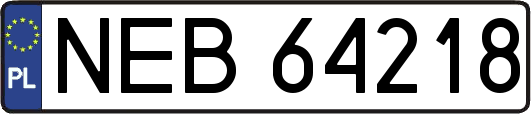 PL
NEB 64218